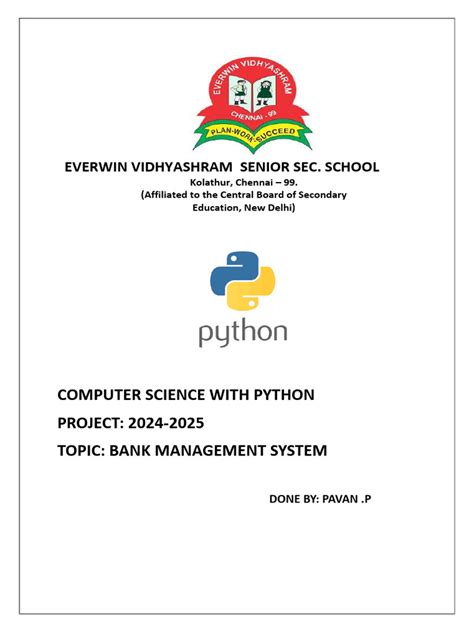 EVERWIN VIDHYASHRAM
CHENNAI - 99
PLAN-WORK-SUCCEED

EVERWIN VIDHYASHRAM SENIOR SEC. SCHOOL
Kolathur, Chennai – 99.
(Affiliated to the Central Board of Secondary Education, New Delhi)

python

COMPUTER SCIENCE WITH PYTHON
PROJECT: 2024-2025
TOPIC: BANK MANAGEMENT SYSTEM

DONE BY: PAVAN .P